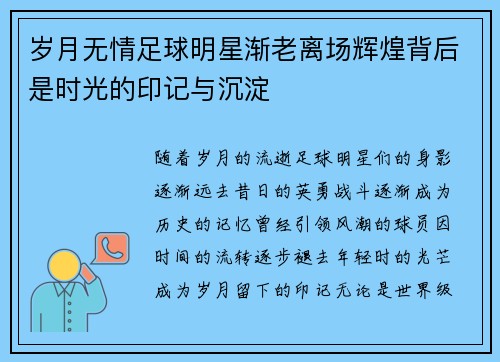 岁月无情足球明星渐老离场辉煌背后是时光的印记与沉淀

随着岁月的流逝足球明星们的身影逐渐远去昔日的英勇战斗逐渐成为历史的记忆曾经引领风潮的球员因时间的流转逐步褪去年轻时的光芒成为岁月留下的印记无论是世界级